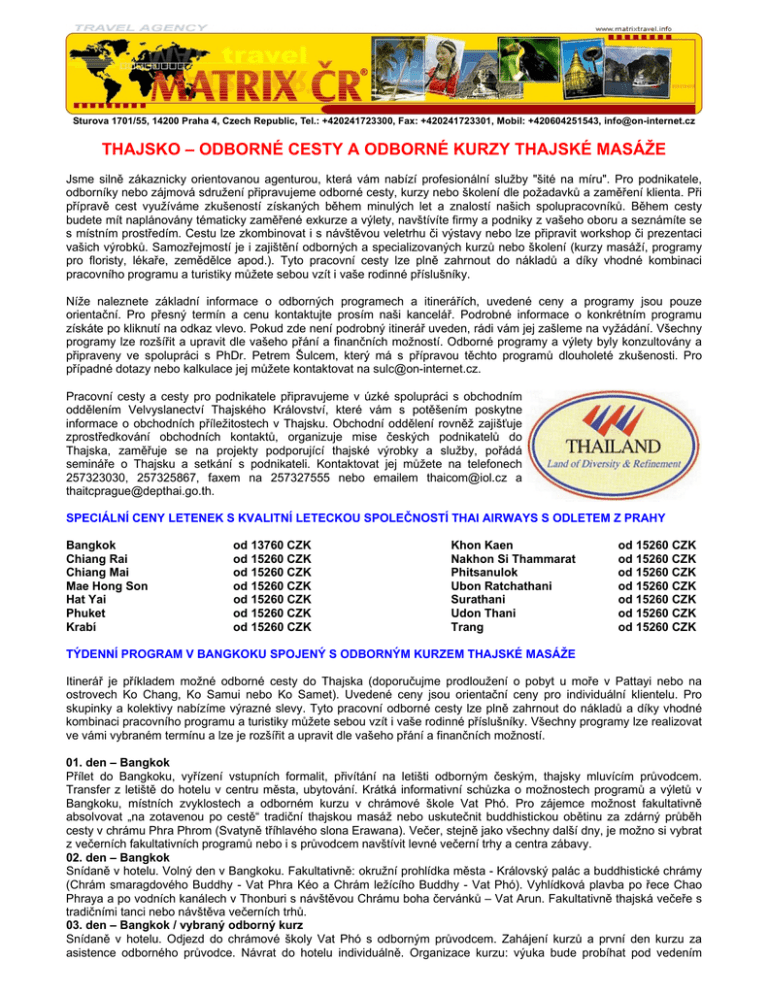 TRAVEL AGENCY

www.matrixtravel.info

travel

MATRIX ČR®

Sturova 1701/55, 14200 Praha 4, Czech Republic, Tel.: +420241723300, Fax: +420241723301, Mobil: +420604251543, info@on-internet.cz

THAJSKO – ODBORNÉ CESTY A ODBORNÉ KURZY THAJSKÉ MASÁŽE

Jsme silně zákaznicky orientovanou agenturou, která vám nabízí profesionální služby "šité na míru". Pro podnikatele, odborníky nebo zájmová sdružení připravujeme odborné cesty, kurzy nebo školení dle požadavků a zaměření klienta. Při přípravě cest využíváme zkušeností získaných během minulých let a znalostí našich spolupracovníků. Během cesty budete mít naplánovány tématicky zaměřené exkurze a výlety, navštívíte firmy a podniky z vašeho oboru a seznámíte se s místním prostředím. Cestu lze zkombinovat i s návštěvou veletrhu či výstavy nebo lze připravit workshop či prezentaci vašich výrobků. Samozřejmostí je i zajištění odborných a specializovaných kurzů nebo školení (kurzy masáží, programy pro floristy, lékaře, zemědělce apod.). Tyto pracovní cesty lze plně zahrnout do nákladů a díky vhodné kombinaci pracovního programu a turistiky můžete sebou vzít i vaše rodinné příslušníky.

Níže naleznete základní informace o odborných programech a itinerářích, uvedené ceny a programy jsou pouze orientační. Pro přesný termín a cenu kontaktujte prosím naši kancelář. Podrobné informace o konkrétním programu získáte po kliknutí na odkaz vlevo. Pokud zde není podrobný itinerář uveden, rádi vám jej zašleme na vyžádání. Všechny programy lze rozšířit a upravit dle vašeho přání a finančních možností. Odborné programy a výlety byly konzultovány a připraveny ve spolupráci s PhDr. Petrem Šulcem, který má s přípravou těchto programů dlouholeté zkušenosti. Pro případné dotazy nebo kalkulace jej můžete kontaktovat na sulc@on-internet.cz.

Pracovní cesty a cesty pro podnikatele připravujeme v úzké spolupráci s obchodním oddělením Velvyslanectví Thajského Království, které vám s potěšením poskytne informace o obchodních příležitostech v Thajsku. Obchodní oddělení rovněž zajišťuje zprostředkování obchodních kontaktů, organizuje mise českých podnikatelů do Thajska, zaměřuje se na projekty podporující thajské výrobky a služby, pořádá semináře o Thajsku a setkání s podnikateli. Kontaktovat jej můžete na telefonech 257323030, 257325867, faxem na 257327555 nebo emailem thaicom@iol.cz a thaitcprague@depthai.go.th.

THAILAND
Land of Diversity & Refinement

SPECIÁLNÍ CENY LETENEK S KVALITNÍ LETECKOU SPOLEČNOSTÍ THAI AIRWAYS S ODLETEM Z PRAHY

| | | | |
|---|---|---|---|
| Bangkok | od 13760 CZK | Khon Kaen | od 15260 CZK |
| Chiang Rai | od 15260 CZK | Nakhon Si Thammarat | od 15260 CZK |
| Chiang Mai | od 15260 CZK | Phitsanulok | od 15260 CZK |
| Mae Hong Son | od 15260 CZK | Ubon Ratchathani | od 15260 CZK |
| Hat Yai | od 15260 CZK | Surathani | od 15260 CZK |
| Phuket | od 15260 CZK | Udon Thani | od 15260 CZK |
| Krabi | od 15260 CZK | Trang | od 15260 CZK |

TÝDENNÍ PROGRAM V BANGKOKU SPOJENÝ S ODBORNÝM KURZEM THAJSKÉ MASÁŽE

Itinerář je příkladem možné odborné cesty do Thajska (doporučujme prodloužení o pobyt u moře v Pattayi nebo na ostrovech Ko Chang, Ko Samui nebo Ko Samet). Uvedené ceny jsou orientační ceny pro individuální klientelu. Pro skupinky a kolektivy nabízíme výrazné slevy. Tyto pracovní odborné cesty lze plně zahrnout do nákladů a díky vhodné kombinaci pracovního programu a turistiky můžete sebou vzít i vaše rodinné příslušníky. Všechny programy lze realizovat ve vámi vybraném termínu a lze je rozšířit a upravit dle vašeho přání a finančních možností.

01. den – Bangkok
Přílet do Bangkoku, vyřízení vstupních formalit, přivítání na letišti odborným českým, thajsky mluvícím průvodcem. Transfer z letiště do hotelu v centru města, ubytování. Krátká informativní schůzka o možnostech programů a výletů v Bangkoku, místních zvyklostech a odborném kurzu v chrámové škole Vat Phó. Pro zájemce možnost fakultativně absolvovat „na zotavenou po cestě" tradiční thajskou masáž nebo uskutečnit buddhistickou obětinu za zdárný průběh cesty v chrámu Phra Phrom (Svatyně tříhlavého slona Erawana). Večer, stejně jako všechny další dny, je možno si vybrat z večerních fakultativních programů nebo i s průvodcem navštívit levné večerní trhy a centra zábavy.
02. den – Bangkok
Snídaně v hotelu. Volný den v Bangkoku. Fakultativně: okružní prohlídka města - Královský palác a buddhistické chrámy (Chrám smaragdového Buddhy - Vat Phra Kéo a Chrám ležícího Buddhy - Vat Phó). Vyhlídková plavba po řece Chao Phraya a po vodních kanálech v Thonburi s návštěvou Chrámu boha červánků – Vat Arun. Fakultativně thajská večeře s tradičními tanci nebo návštěva večerních trhů.
03. den – Bangkok / vybraný odborný kurz
Snídaně v hotelu. Odjezd do chrámové školy Vat Phó s odborným průvodcem. Zahájení kurzů a první den kurzu za asistence odborného průvodce. Návrat do hotelu individuálně. Organizace kurzu: výuka bude probíhat pod vedením